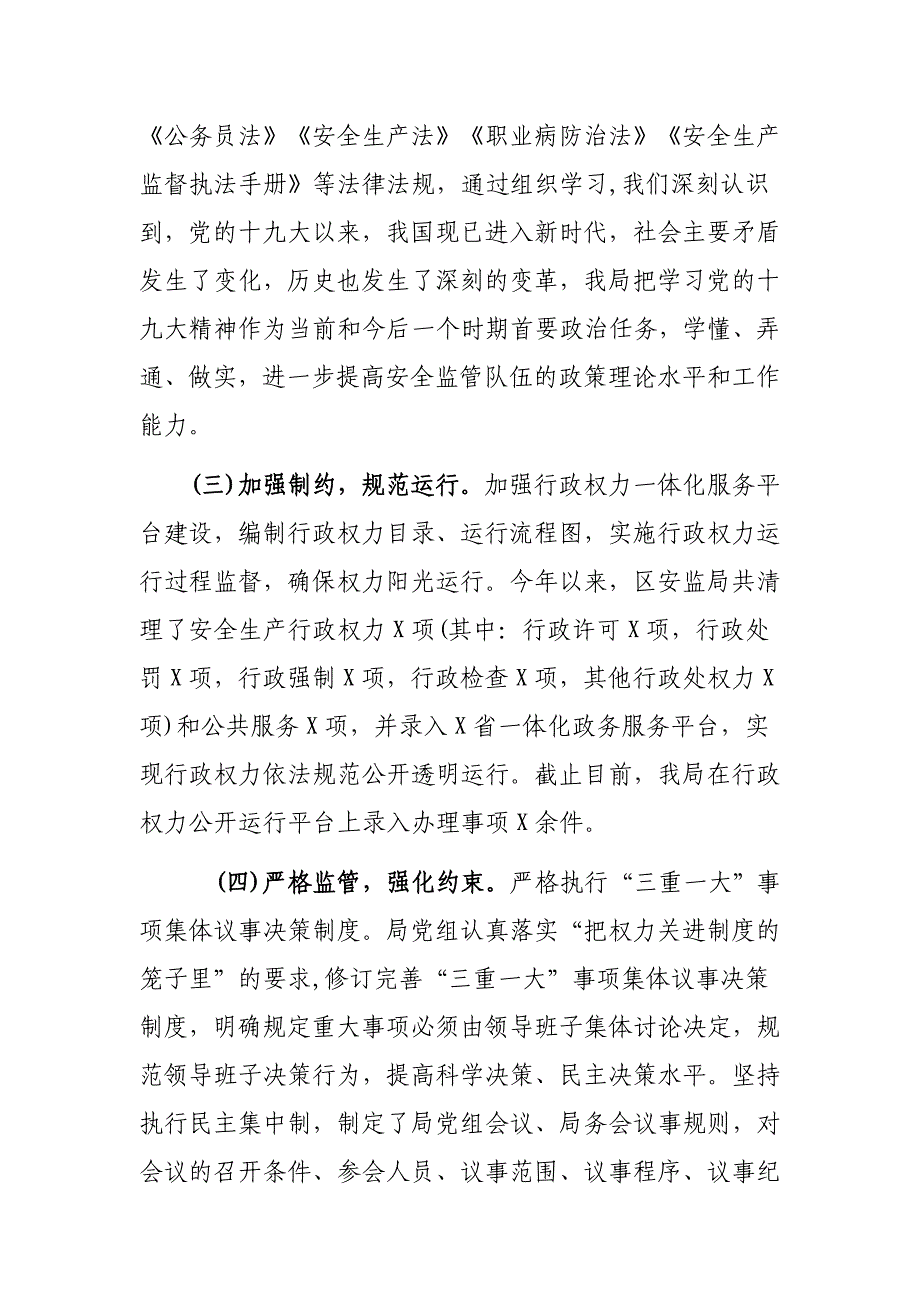 《公务员法》《安全生产法》《职业病防治法》《安全生产监督执法手册》等法律法规，通过组织学习，我们深刻认识到，党的十九大以来，我国现已进入新时代，社会主要矛盾发生了变化，历史也发生了深刻的变革，我局把学习党的十九大精神作为当前和今后一个时期首要政治任务，学懂、弄通、做实，进一步提高安全监管队伍的政策理论水平和工作能力。

（三）加强制约，规范运行。加强行政权力一体化服务平台建设，编制行政权力目录、运行流程图，实施行政权力运行过程监督，确保权力阳光运行。今年以来，区安监局共清理了安全生产行政权力X项（其中：行政许可X项，行政处罚X项，行政强制X项，行政检查X项，其他行政处权力X项）和公共服务X项，并录入X省一体化政务服务平台，实现行政权力依法规范公开透明运行。截止目前，我局在行政权力公开运行平台上录入办理事项X余件。

（四）严格监管，强化约束。严格执行“三重一大”事项集体议事决策制度。局党组认真落实“把权力关进制度的笼子里”的要求，修订完善“三重一大”事项集体议事决策制度，明确规定重大事项必须由领导班子集体讨论决定，规范领导班子决策行为，提高科学决策、民主决策水平。坚持执行民主集中制，制定了局党组会议、局务会议事规则，对会议的召开条件、参会人员、议事范围、议事程序、议事纪